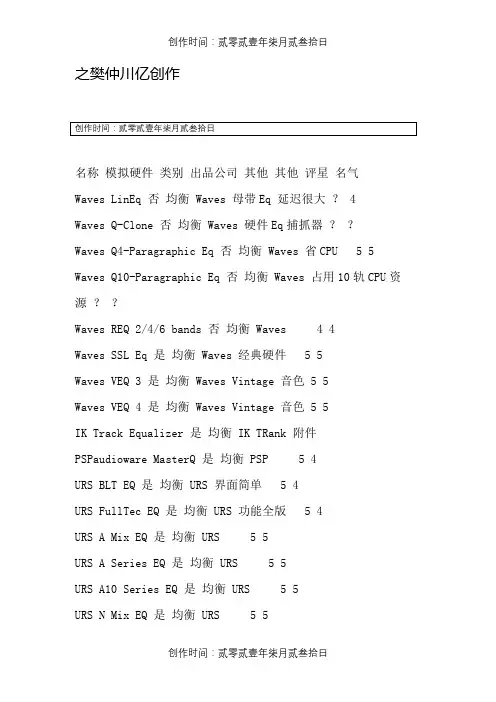 创作时间：贰零贰壹年柒月贰叁拾日

之樊仲川亿创作

创作时间：贰零贰壹年柒月贰叁拾日

名称 模拟硬件 类别 出品公司 其他 其他 评星 名气

Waves LinEq 否 均衡 Waves 母带Eq 延迟很大 ？ 4

Waves Q-Clone 否 均衡 Waves 硬件Eq捕抓器 ？ ？

Waves Q4-Paragraphic Eq 否 均衡 Waves 省CPU 5 5

Waves Q10-Paragraphic Eq 否 均衡 Waves 占用10轨CPU资源 ？ ？

Waves REQ 2/4/6 bands 否 均衡 Waves 4 4

Waves SSL Eq 是 均衡 Waves 经典硬件 5 5

Waves VEQ 3 是 均衡 Waves Vintage 音色 5 5

Waves VEQ 4 是 均衡 Waves Vintage 音色 5 5

IK Track Equalizer 是 均衡 IK TRank 附件

PSPaudioware MasterQ 是 均衡 PSP 5 4

URS BLT EQ 是 均衡 URS 界面简单 5 4

URS FullTec EQ 是 均衡 URS 功能全版 5 4

URS A Mix EQ 是 均衡 URS 5 5

URS A Series EQ 是 均衡 URS 5 5

URS A10 Series EQ 是 均衡 URS 5 5

URS N Mix EQ 是 均衡 URS 5 5

创作时间：贰零贰壹年柒月贰叁拾日